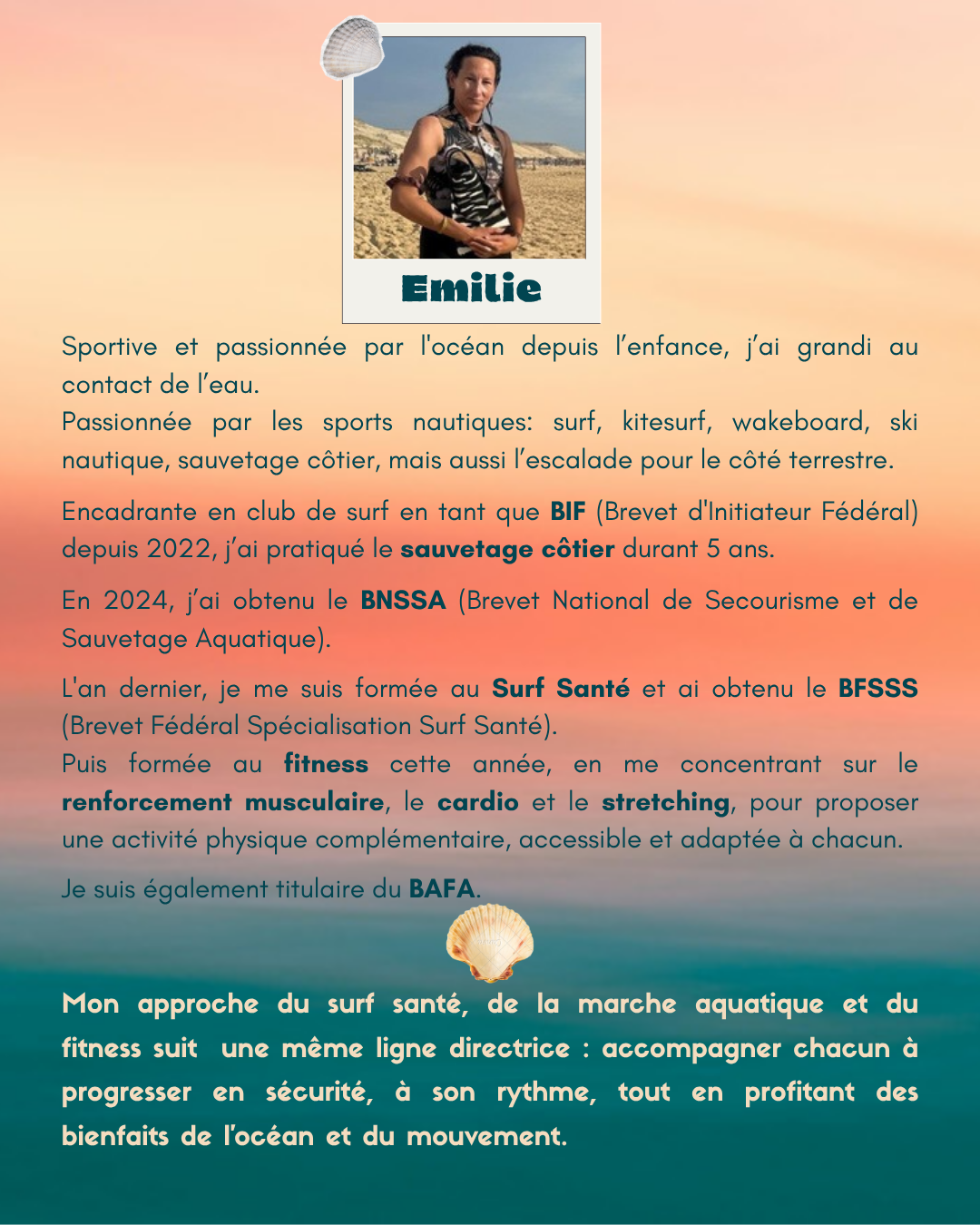 Emilie

Sportive et passionnée par l'océan depuis l'enfance, j'ai grandi au contact de l'eau.
Passionnée par les sports nautiques: surf, kitesurf, wakeboard, ski nautique, sauvetage côtier, mais aussi l'escalade pour le côté terrestre.

Encadrante en club de surf en tant que BIF (Brevet d'Initiateur Fédéral) depuis 2022, j'ai pratiqué le sauvetage côtier durant 5 ans.

En 2024, j'ai obtenu le BNSSA (Brevet National de Secourisme et de Sauvetage Aquatique).

L'an dernier, je me suis formée au Surf Santé et ai obtenu le BFSSS (Brevet Fédéral Spécialisation Surf Santé).
Puis formée au fitness cette année, en me concentrant sur le renforcement musculaire, le cardio et le stretching, pour proposer une activité physique complémentaire, accessible et adaptée à chacun.

Je suis également titulaire du BAFA.

Mon approche du surf santé, de la marche aquatique et du fitness suit une même ligne directrice : accompagner chacun à progresser en sécurité, à son rythme, tout en profitant des bienfaits de l'océan et du mouvement.